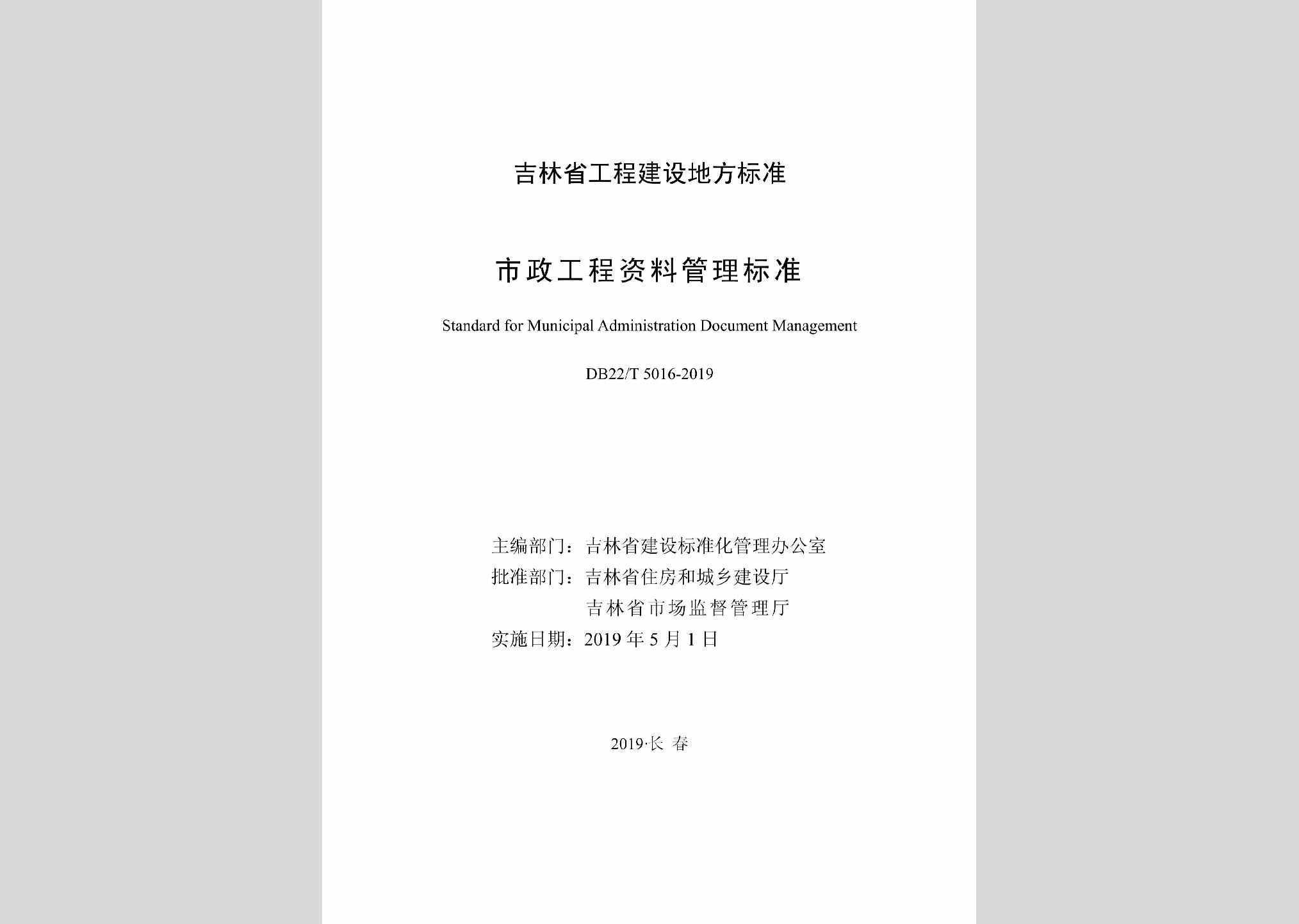 吉林省工程建设地方标准

市政工程资料管理标准

Standard for Municipal Administration Document Management

DB22/T 5016-2019

主编部门：吉林省建设标准化管理办公室
批准部门：吉林省住房和城乡建设厅
吉林省市场监督管理厅
实施日期：2019 年 5 月 1 日

2019·长 春